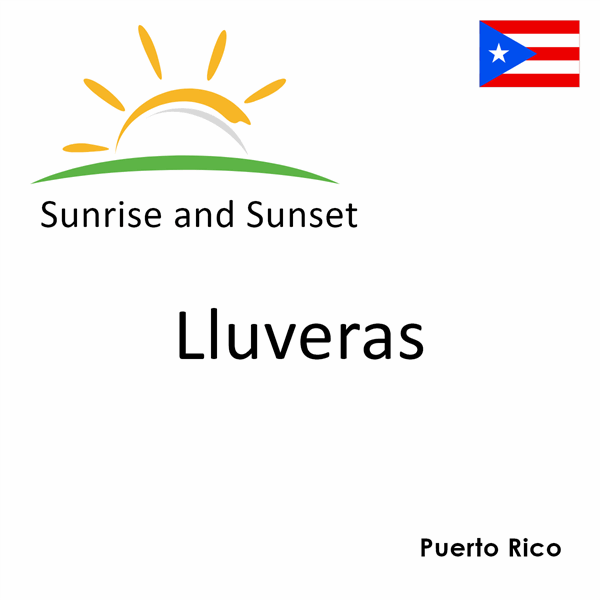 Sunrise and Sunset

Lluveras

Puerto Rico